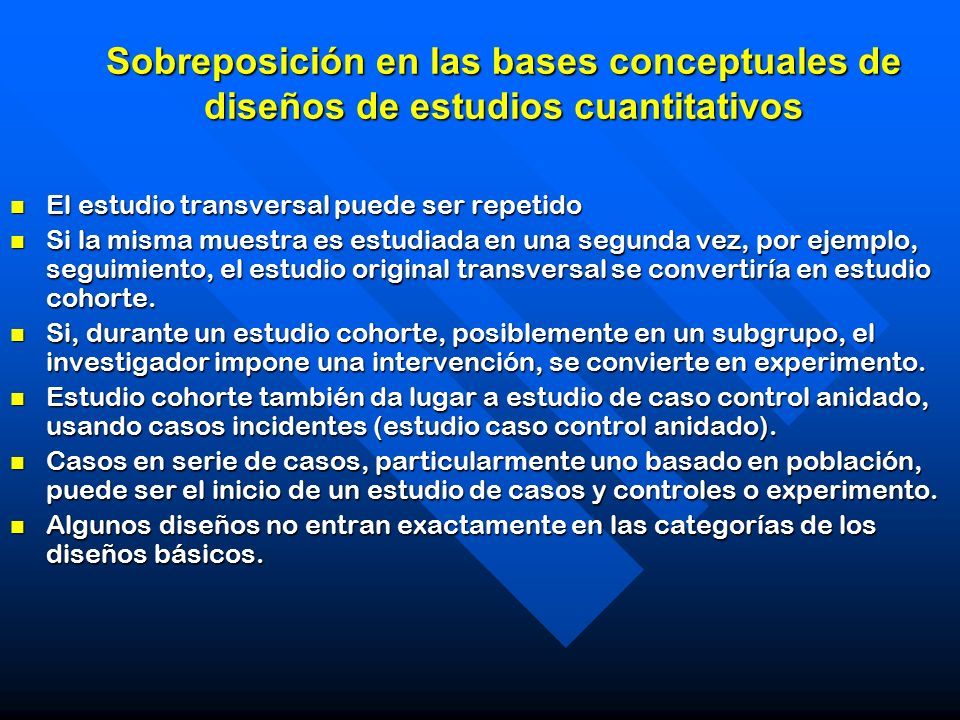 Sobreposición en las bases conceptuales de diseños de estudios cuantitativos

- El estudio transversal puede ser repetido
- Si la misma muestra es estudiada en una segunda vez, por ejemplo, seguimiento, el estudio original transversal se convertiría en estudio cohorte.
- Si, durante un estudio cohorte, posiblemente en un subgrupo, el investigador impone una intervención, se convierte en experimento.
- Estudio cohorte también da lugar a estudio de caso control anidado, usando casos incidentes (estudio caso control anidado).
- Casos en serie de casos, particularmente uno basado en población, puede ser el inicio de un estudio de casos y controles o experimento.
- Algunos diseños no entran exactamente en las categorías de los diseños básicos.